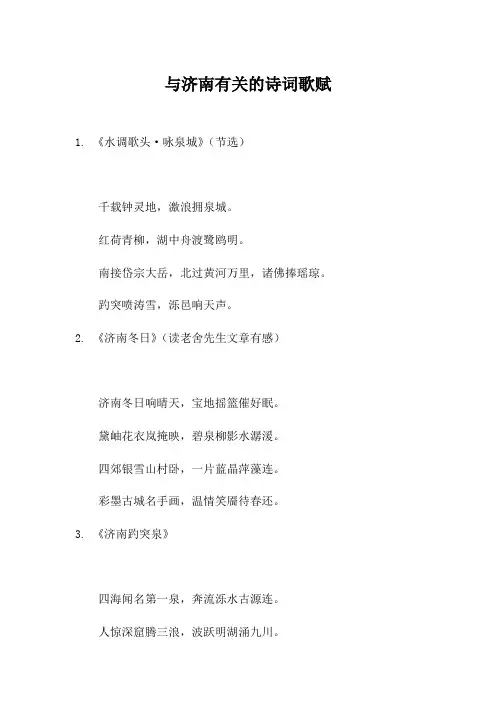 与济南有关的诗词歌赋

1. 《水调歌头·咏泉城》（节选）

千载钟灵地，激浪拥泉城。

红荷青柳，湖中舟渡鹭鸥明。

南接岱宗大岳，北过黄河万里，诸佛捧瑶琼。

趵突喷涛雪，泺邑响天声。

2. 《济南冬日》（读老舍先生文章有感）

济南冬日响晴天，宝地摇篮催好眠。

黛岫花衣岚掩映，碧泉柳影水潺湲。

四郊银雪山村卧，一片蓝晶萍藻连。

彩墨古城名手画，温情笑靥待春还。

3. 《济南趵突泉》

四海闻名第一泉，奔流泺水古源连。

人惊深窟腾三浪，波跃明湖涌九川。